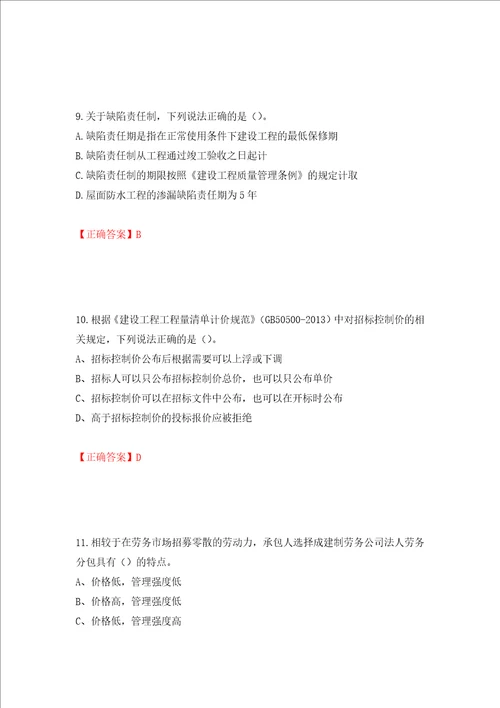 9.关于缺陷责任制，下列说法正确的是（）。
A.缺陷责任期是指在正常使用条件下建设工程的最低保修期
B.缺陷责任制从工程通过竣工验收之日起计
C.缺陷责任制的期限按照《建设工程质量管理条例》的规定计取
D.屋面防水工程的渗漏缺陷责任期为5年

【正确答案】B

10.根据《建设工程工程量清单计价规范》（GB50500-2013）中对招标控制价的相关规定，下列说法正确的是（）。
A、招标控制价公布后根据需要可以上浮或下调
B、招标人可以只公布招标控制价总价，也可以只公布单价
C、招标控制价可以在招标文件中公布，也可以在开标时公布
D、高于招标控制价的投标报价应被拒绝

【正确答案】D

11.相较于在劳务市场招募零散的劳动力，承包人选择成建制劳务公司法人劳务分包具有（）的特点。
A、价格低，管理强度低
B、价格高，管理强度低
C、价格低，管理强度高